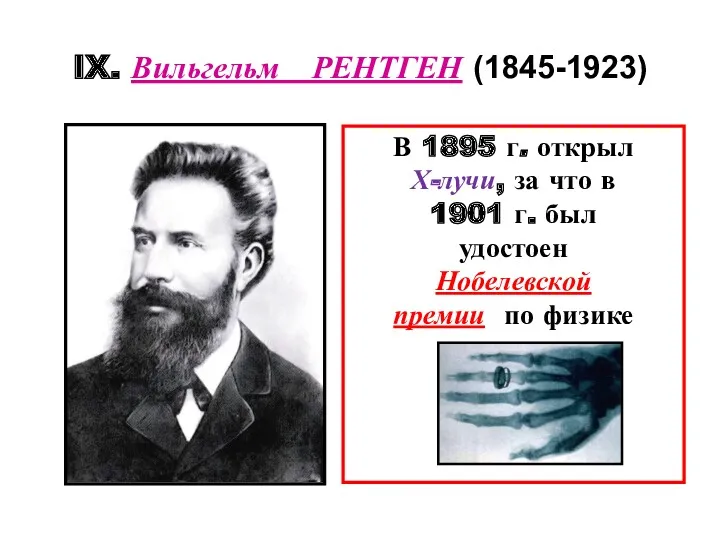 IX. Вильгельм РЕНТГЕН (1845-1923)

В 1895 г. открыл Х-лучи, за что в 1901 г. был удостоен Нобелевской премии по физике